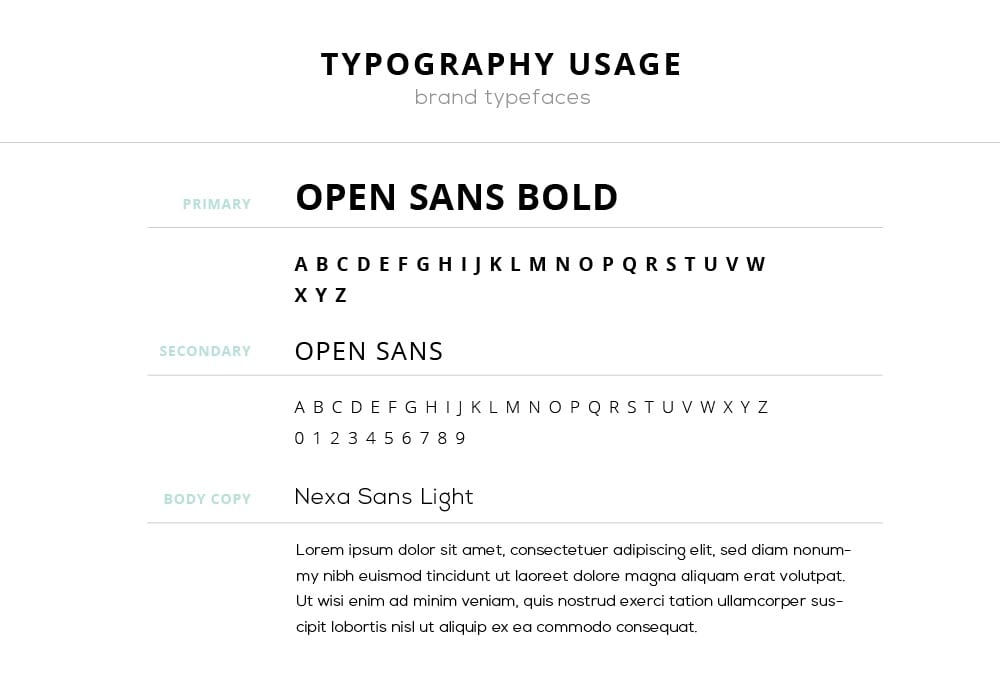 TYPOGRAPHY USAGE
brand typefaces

PRIMARY
OPEN SANS BOLD

A B C D E F G H I J K L M N O P Q R S T U V W X Y Z

SECONDARY
OPEN SANS

A B C D E F G H I J K L M N O P Q R S T U V W X Y Z
0 1 2 3 4 5 6 7 8 9

BODY COPY
Nexa Sans Light

Lorem ipsum dolor sit amet, consectetuer adipiscing elit, sed diam nonummy nibh euismod tincidunt ut laoreet dolore magna aliquam erat volutpat. Ut wisi enim ad minim veniam, quis nostrud exerci tation ullamcorper suscipit lobortis nisl ut aliquip ex ea commodo consequat.